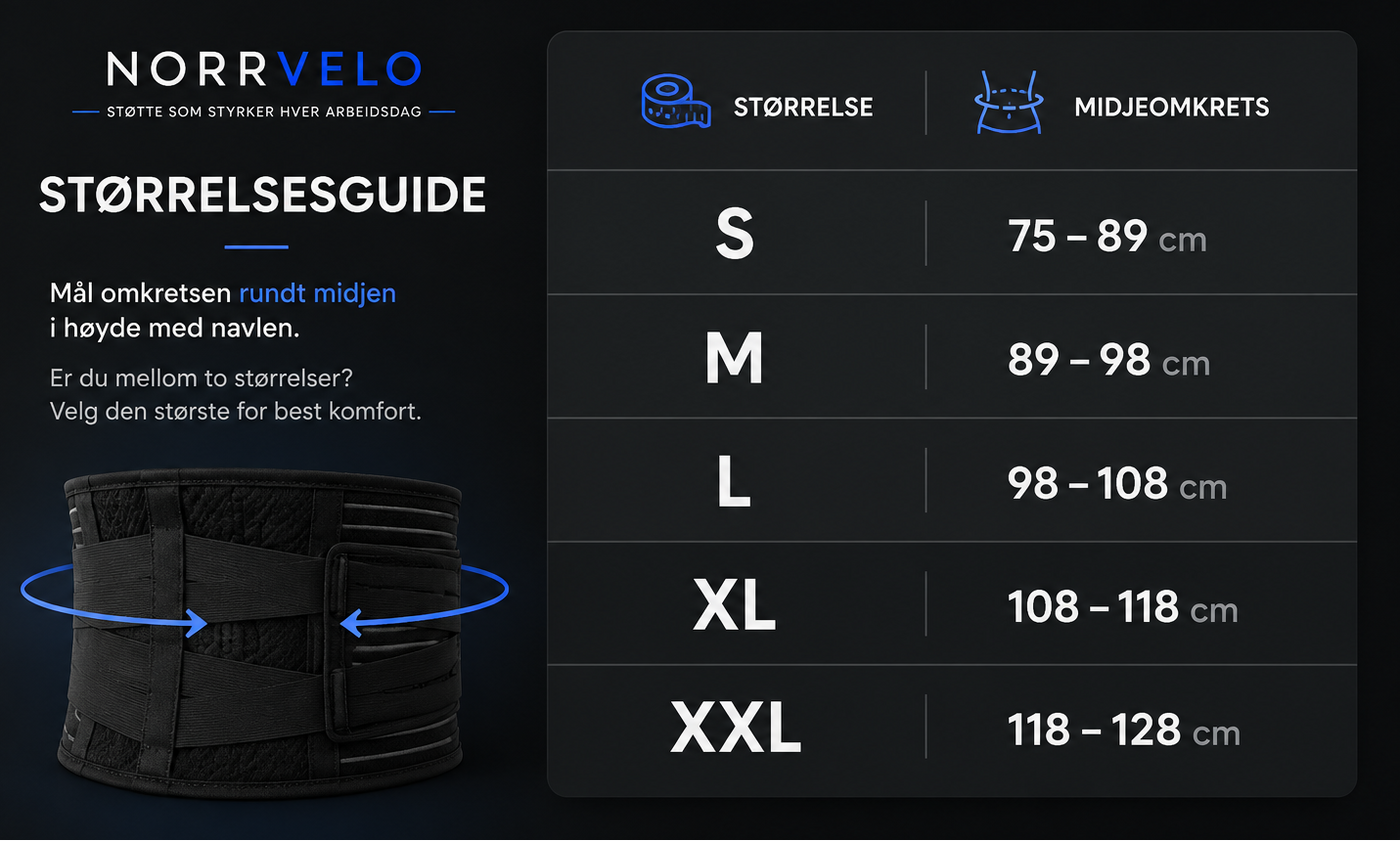 NORRVELO
STØTTE SOM STYRKER HVER ARBEIDSDAG

STØRRELSESGUIDE

Mål omkretsen rundt midjen i høyde med navlen.

Er du mellom to størrelser? Velg den største for best komfort.

| STØRRELSE | MIDJEOMKRETS |
|---|---|
| S | 75 – 89 cm |
| M | 89 – 98 cm |
| L | 98 – 108 cm |
| XL | 108 – 118 cm |
| XXL | 118 – 128 cm |